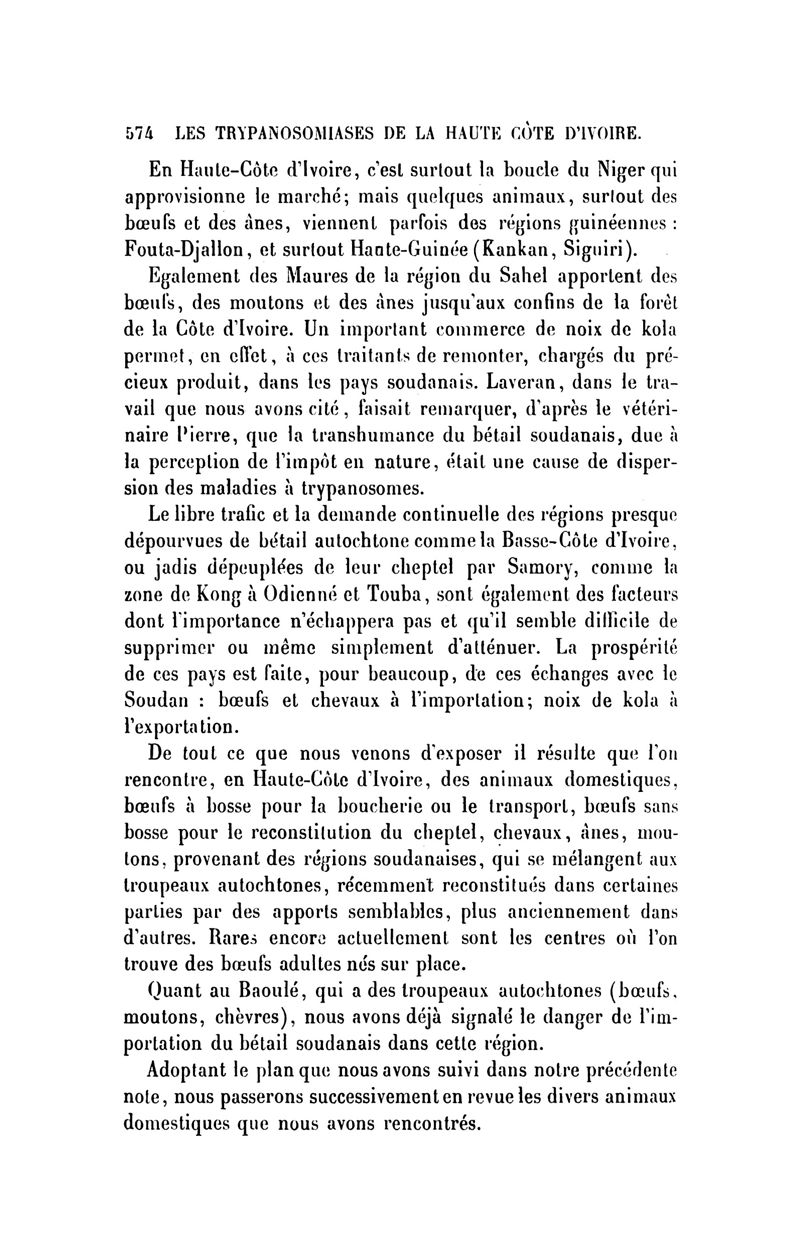 574 LES TRYPANOSOMIASES DE LA HAUTE CÔTE D'IVOIRE.

En Haute-Côte d'Ivoire, c'est surtout la boucle du Niger qui approvisionne le marché; mais quelques animaux, surtout des bœufs et des ânes, viennent parfois des régions guinéennes : Fouta-Djallon, et surtout Haute-Guinée (Kankan, Siguiri).

Egalement des Maures de la région du Sahel apportent des bœufs, des moutons et des ânes jusqu'aux confins de la forêt de la Côte d'Ivoire. Un important commerce de noix de kola permet, en effet, à ces traitants de remonter, chargés du précieux produit, dans les pays soudanais. Laveran, dans le travail que nous avons cité, faisait remarquer, d'après le vétérinaire Pierre, que la transhumance du bétail soudanais, due à la perception de l'impôt en nature, était une cause de dispersion des maladies à trypanosomes.

Le libre trafic et la demande continuelle des régions presque dépourvues de bétail autochtone comme la Basse-Côte d'Ivoire, ou jadis dépeuplées de leur cheptel par Samory, comme la zone de Kong à Odienné et Touba, sont également des facteurs dont l'importance n'échappera pas et qu'il semble difficile de supprimer ou même simplement d'atténuer. La prospérité de ces pays est faite, pour beaucoup, de ces échanges avec le Soudan : bœufs et chevaux à l'importation; noix de kola à l'exportation.

De tout ce que nous venons d'exposer il résulte que l'on rencontre, en Haute-Côte d'Ivoire, des animaux domestiques, bœufs à bosse pour la boucherie ou le transport, bœufs sans bosse pour le reconstitution du cheptel, chevaux, ânes, moutons, provenant des régions soudanaises, qui se mélangent aux troupeaux autochtones, récemment reconstitués dans certaines parties par des apports semblables, plus anciennement dans d'autres. Rares encore actuellement sont les centres où l'on trouve des bœufs adultes nés sur place.

Quant au Baoulé, qui a des troupeaux autochtones (bœufs, moutons, chèvres), nous avons déjà signalé le danger de l'importation du bétail soudanais dans cette région.

Adoptant le plan que nous avons suivi dans notre précédente note, nous passerons successivement en revue les divers animaux domestiques que nous avons rencontrés.